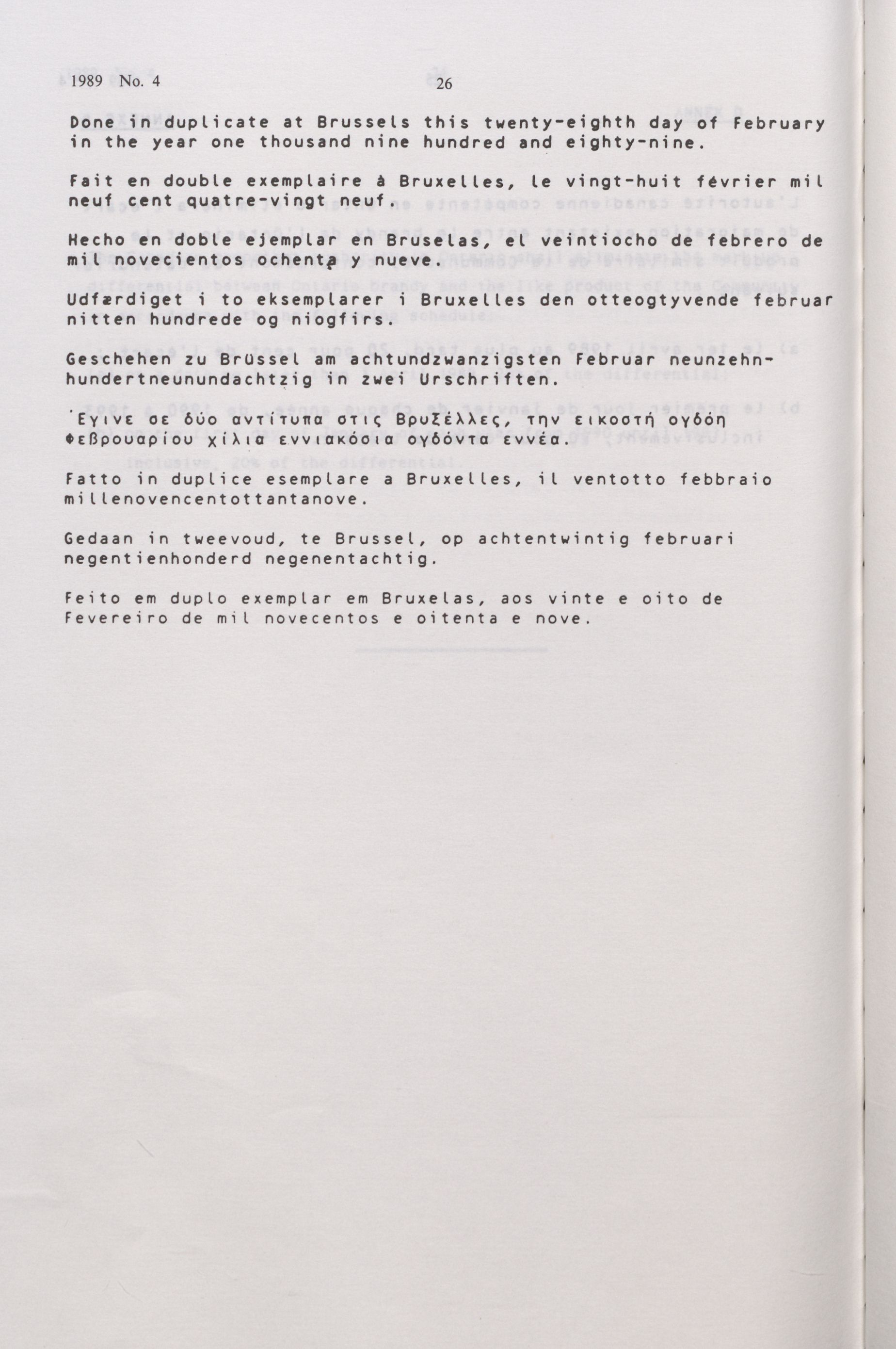 1989 No. 4 26

Done in duplicate at Brussels this twenty-eighth day of February in the year one thousand nine hundred and eighty-nine.

Fait en double exemplaire à Bruxelles, le vingt-huit février mil neuf cent quatre-vingt neuf.

Hecho en doble ejemplar en Bruselas, el veintiocho de febrero de mil novecientos ochenta y nueve.

Udfærdiget i to eksemplarer i Bruxelles den otteogtyvende februar nitten hundrede og niogfirs.

Geschehen zu Brüssel am achtundzwanzigsten Februar neunzehnhundertneunundachtzig in zwei Urschriften.

Έγινε σε δύο αντίτυπα στις Βρυξέλλες, την εικοστή ογδόη Φεβρουαρίου χίλια εννιακόσια ογδόντα εννέα.

Fatto in duplice esemplare a Bruxelles, il ventotto febbraio millenovencentottantanove.

Gedaan in tweevoud, te Brussel, op achtentwintig februari negentienhonderd negenentachtig.

Feito em duplo exemplar em Bruxelas, aos vinte e oito de Fevereiro de mil novecentos e oitenta e nove.